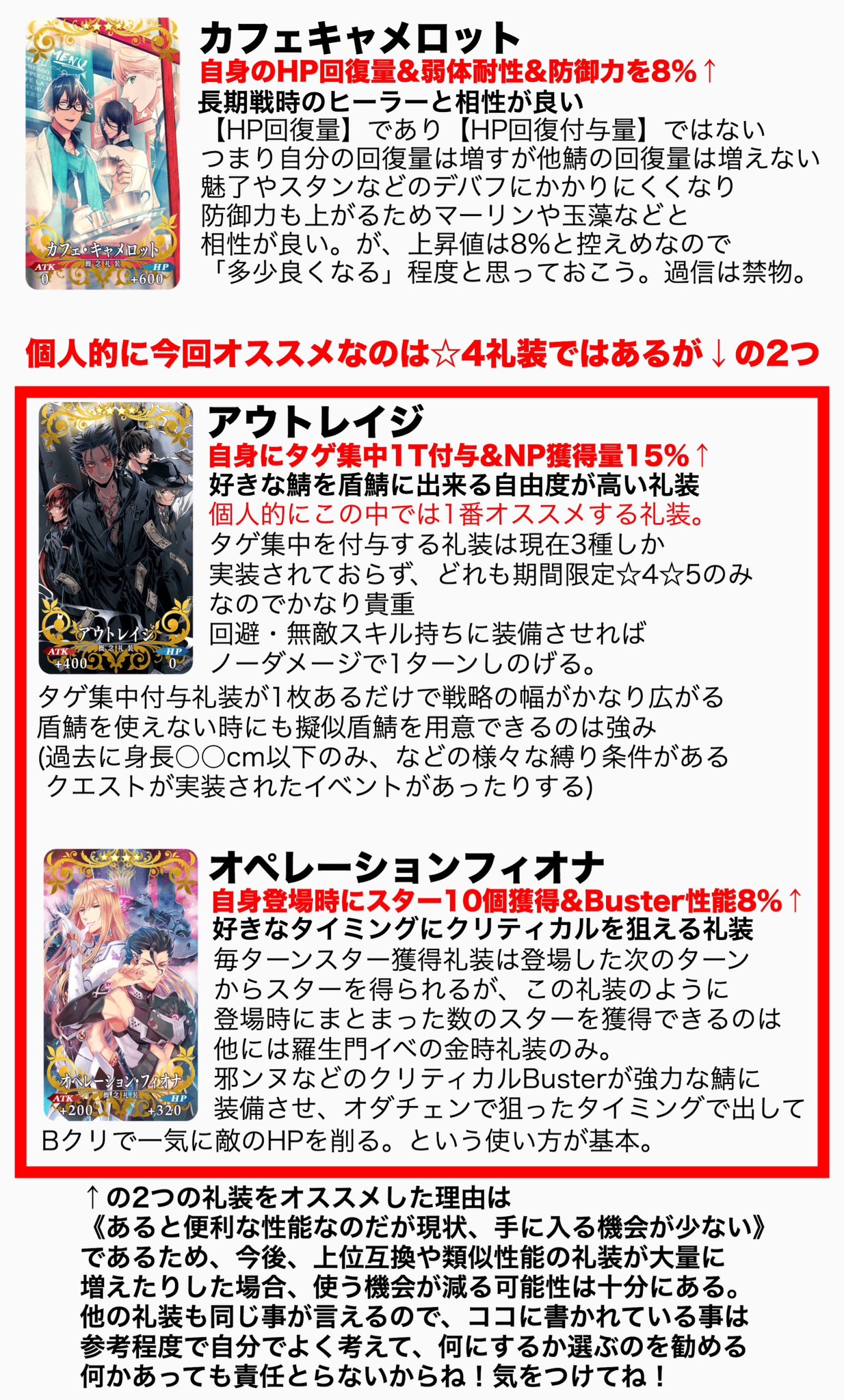 MENU

カフェ・キャメロット
概念礼装
ATK
0
HP
+600

カフェキャメロット
自身のHP回復量&弱体耐性&防御力を8%↑
長期戦時のヒーラーと相性が良い
【HP回復量】であり【HP回復付与量】ではない
つまり自分の回復量は増すが他鯖の回復量は増えない
魅了やスタンなどのデバフにかかりにくくなり
防御力も上がるためマーリンや玉藻などと
相性が良い。が、上昇値は8%と控えめなので
「多少良くなる」程度と思っておこう。過信は禁物。

個人的に今回オススメなのは☆4礼装ではあるが↓の2つ

アウトレイジ
概念礼装
ATK
+400
HP
0

アウトレイジ
自身にタゲ集中1T付与&NP獲得量15%↑
好きな鯖を盾鯖に出来る自由度が高い礼装
個人的にこの中では1番オススメする礼装。
タゲ集中を付与する礼装は現在3種しか
実装されておらず、どれも期間限定☆4☆5のみ
なのでかなり貴重
回避・無敵スキル持ちに装備させれば
ノーダメージで1ターンしのげる。
タゲ集中付与礼装が1枚あるだけで戦略の幅がかなり広がる
盾鯖を使えない時にも擬似盾鯖を用意できるのは強み
(過去に身長○○cm以下のみ、などの様々な縛り条件がある
クエストが実装されたイベントがあったりする)

オペレーション・フィオナ
概念礼装
ATK
+200
HP
+320

オペレーションフィオナ
自身登場時にスター10個獲得&Buster性能8%↑
好きなタイミングにクリティカルを狙える礼装
毎ターンスター獲得礼装は登場した次のターン
からスターを得られるが、この礼装のように
登場時にまとまった数のスターを獲得できるのは
他には羅生門イベの金時礼装のみ。
邪ンヌなどのクリティカルBusterが強力な鯖に
装備させ、オダチェンで狙ったタイミングで出して
Bクリで一気に敵のHPを削る。という使い方が基本。

↑の2つの礼装をオススメした理由は
《あると便利な性能なのだが現状、手に入る機会が少ない》
であるため、今後、上位互換や類似性能の礼装が大量に
増えたりした場合、使う機会が減る可能性は十分にある。
他の礼装も同じ事が言えるので、ココに書かれている事は
参考程度で自分でよく考えて、何にするか選ぶのを勧める
何かあっても責任とらないからね!気をつけてね!